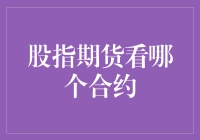 股指期货看哪个合约